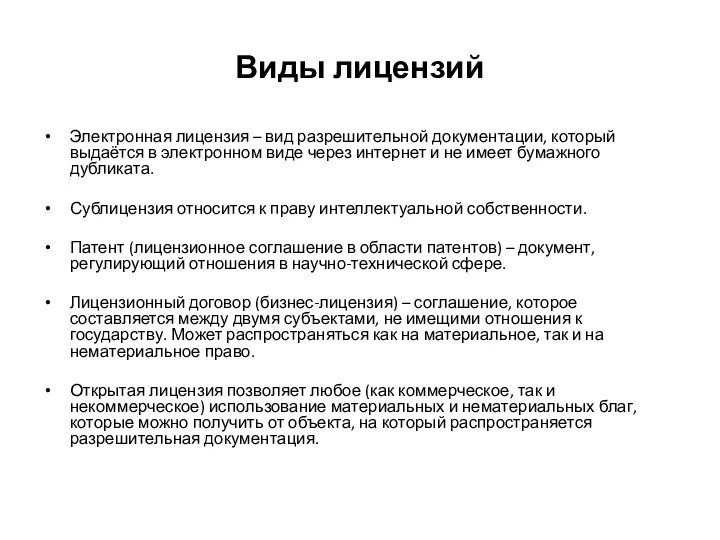 Виды лицензий

• Электронная лицензия – вид разрешительной документации, который выдаётся в электронном виде через интернет и не имеет бумажного дубликата.

• Сублицензия относится к праву интеллектуальной собственности.

• Патент (лицензионное соглашение в области патентов) – документ, регулирующий отношения в научно-технической сфере.

• Лицензионный договор (бизнес-лицензия) – соглашение, которое составляется между двумя субъектами, не имещими отношения к государству. Может распространяться как на материальное, так и на нематериальное право.

• Открытая лицензия позволяет любое (как коммерческое, так и некоммерческое) использование материальных и нематериальных благ, которые можно получить от объекта, на который распространяется разрешительная документация.